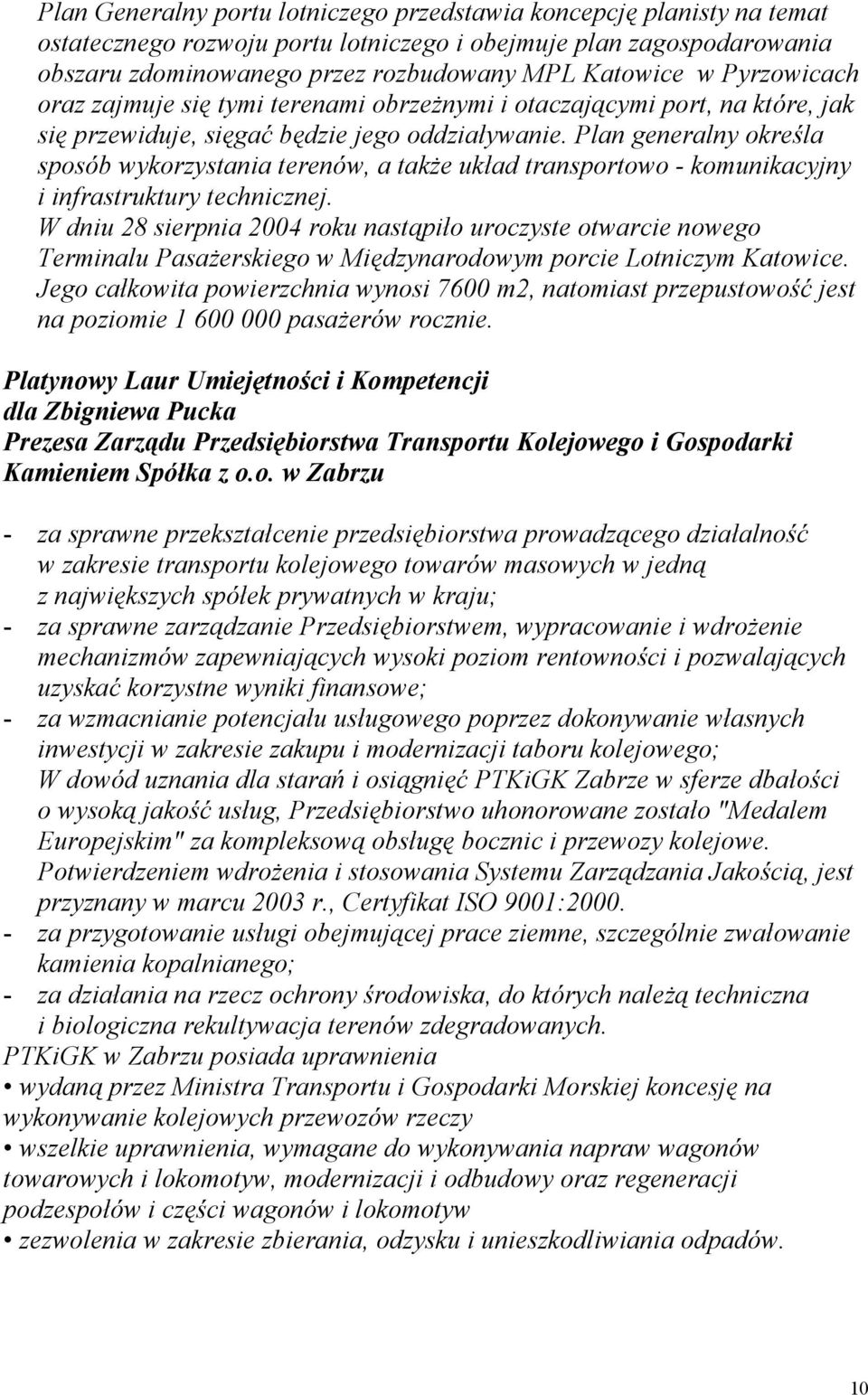 Plan Generalny portu lotniczego przedstawia koncepcję planisty na temat ostatecznego rozwoju portu lotniczego i obejmuje plan zagospodarowania obszaru zdominowanego przez rozbudowany MPL Katowice w Pyrzowicach oraz zajmuje się tymi terenami obrzeżnymi i otaczającymi port, na które, jak się przewiduje, sięgać będzie jego oddziaływanie. Plan generalny określa sposób wykorzystania terenów, a także układ transportowo - komunikacyjny i infrastruktury technicznej.
W dniu 28 sierpnia 2004 roku nastąpiło uroczyste otwarcie nowego Terminalu Pasażerskiego w Międzynarodowym porcie Lotniczym Katowice. Jego całkowita powierzchnia wynosi 7600 m2, natomiast przepustowość jest na poziomie 1 600 000 pasażerów rocznie.

Platynowy Laur Umiejętności i Kompetencji
dla Zbigniewa Pucka
Prezesa Zarządu Przedsiębiorstwa Transportu Kolejowego i Gospodarki Kamieniem Spółka z o.o. w Zabrzu

- za sprawne przekształcenie przedsiębiorstwa prowadzącego działalność w zakresie transportu kolejowego towarów masowych w jedną z największych spółek prywatnych w kraju;
- za sprawne zarządzanie Przedsiębiorstwem, wypracowanie i wdrożenie mechanizmów zapewniających wysoki poziom rentowności i pozwalających uzyskać korzystne wyniki finansowe;
- za wzmacnianie potencjału usługowego poprzez dokonywanie własnych inwestycji w zakresie zakupu i modernizacji taboru kolejowego;
W dowód uznania dla starań i osiągnięć PTKiGK Zabrze w sferze dbałości o wysoką jakość usług, Przedsiębiorstwo uhonorowane zostało "Medalem Europejskim" za kompleksową obsługę bocznic i przewozy kolejowe. Potwierdzeniem wdrożenia i stosowania Systemu Zarządzania Jakością, jest przyznany w marcu 2003 r., Certyfikat ISO 9001:2000.
- za przygotowanie usługi obejmującej prace ziemne, szczególnie zwałowanie kamienia kopalnianego;
- za działania na rzecz ochrony środowiska, do których należą techniczna i biologiczna rekultywacja terenów zdegradowanych.
PTKiGK w Zabrzu posiada uprawnienia
• wydaną przez Ministra Transportu i Gospodarki Morskiej koncesję na wykonywanie kolejowych przewozów rzeczy
• wszelkie uprawnienia, wymagane do wykonywania napraw wagonów towarowych i lokomotyw, modernizacji i odbudowy oraz regeneracji podzespołów i części wagonów i lokomotyw
• zezwolenia w zakresie zbierania, odzysku i unieszkodliwiania odpadów.

10